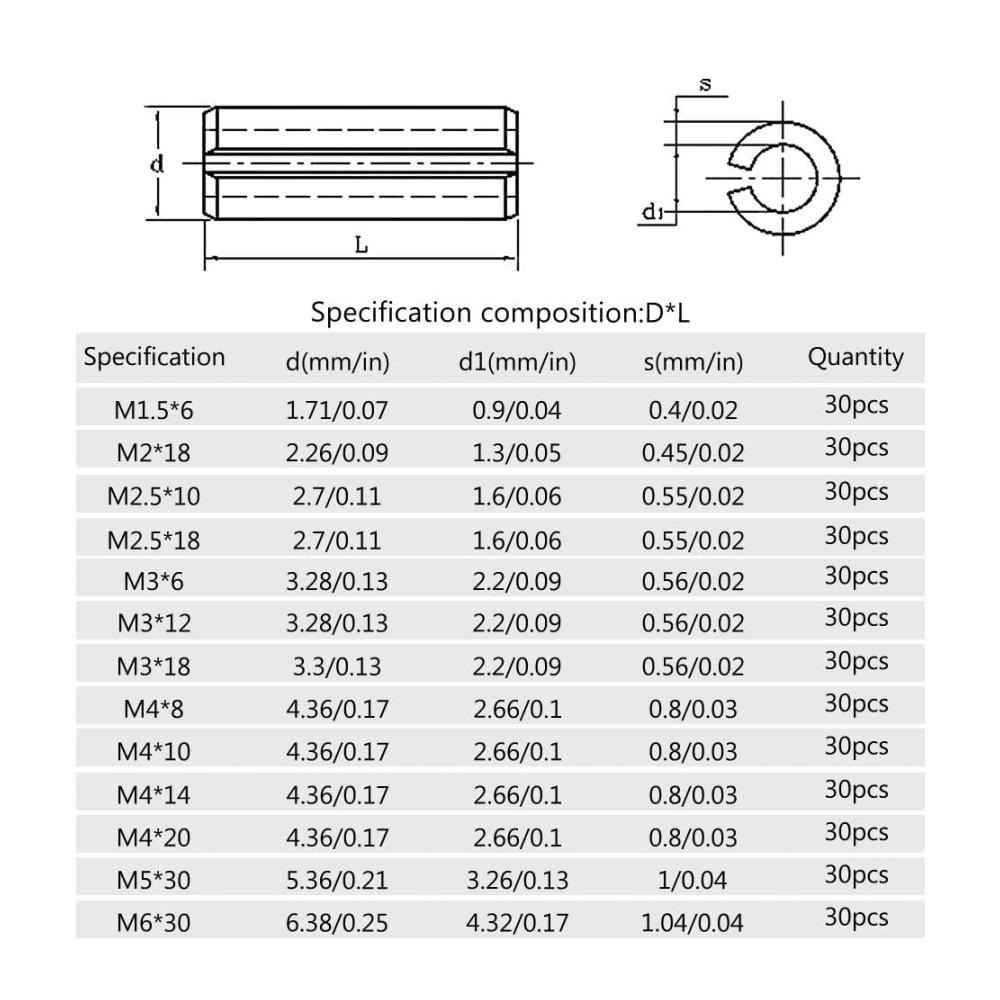 d

L

s

d1

Specification composition:D*L

| Specification | d(mm/in) | d1(mm/in) | s(mm/in) | Quantity |
|---|---|---|---|---|
| M1.5*6 | 1.71/0.07 | 0.9/0.04 | 0.4/0.02 | 30pcs |
| M2*18 | 2.26/0.09 | 1.3/0.05 | 0.45/0.02 | 30pcs |
| M2.5*10 | 2.7/0.11 | 1.6/0.06 | 0.55/0.02 | 30pcs |
| M2.5*18 | 2.7/0.11 | 1.6/0.06 | 0.55/0.02 | 30pcs |
| M3*6 | 3.28/0.13 | 2.2/0.09 | 0.56/0.02 | 30pcs |
| M3*12 | 3.28/0.13 | 2.2/0.09 | 0.56/0.02 | 30pcs |
| M3*18 | 3.3/0.13 | 2.2/0.09 | 0.56/0.02 | 30pcs |
| M4*8 | 4.36/0.17 | 2.66/0.1 | 0.8/0.03 | 30pcs |
| M4*10 | 4.36/0.17 | 2.66/0.1 | 0.8/0.03 | 30pcs |
| M4*14 | 4.36/0.17 | 2.66/0.1 | 0.8/0.03 | 30pcs |
| M4*20 | 4.36/0.17 | 2.66/0.1 | 0.8/0.03 | 30pcs |
| M5*30 | 5.36/0.21 | 3.26/0.13 | 1/0.04 | 30pcs |
| M6*30 | 6.38/0.25 | 4.32/0.17 | 1.04/0.04 | 30pcs |